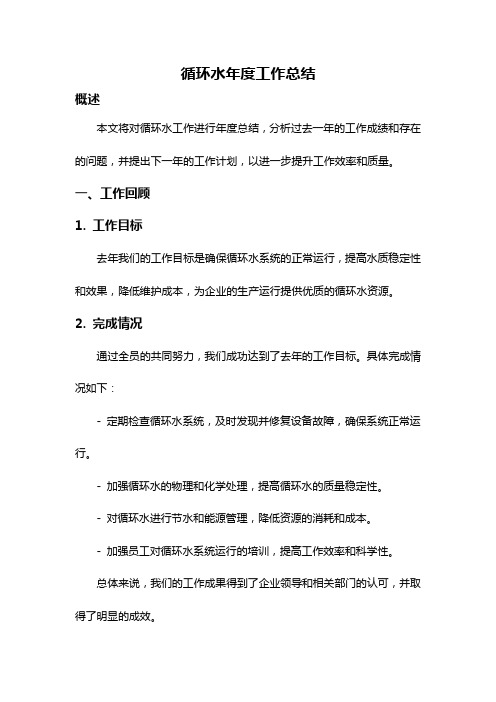 循环水年度工作总结

概述

本文将对循环水工作进行年度总结，分析过去一年的工作成绩和存在的问题，并提出下一年的工作计划，以进一步提升工作效率和质量。

一、工作回顾

1. 工作目标

去年我们的工作目标是确保循环水系统的正常运行，提高水质稳定性和效果，降低维护成本，为企业的生产运行提供优质的循环水资源。

2. 完成情况

通过全员的共同努力，我们成功达到了去年的工作目标。具体完成情况如下：

- 定期检查循环水系统，及时发现并修复设备故障，确保系统正常运行。

- 加强循环水的物理和化学处理，提高循环水的质量稳定性。

- 对循环水进行节水和能源管理，降低资源的消耗和成本。

- 加强员工对循环水系统运行的培训，提高工作效率和科学性。

总体来说，我们的工作成果得到了企业领导和相关部门的认可，并取得了明显的成效。